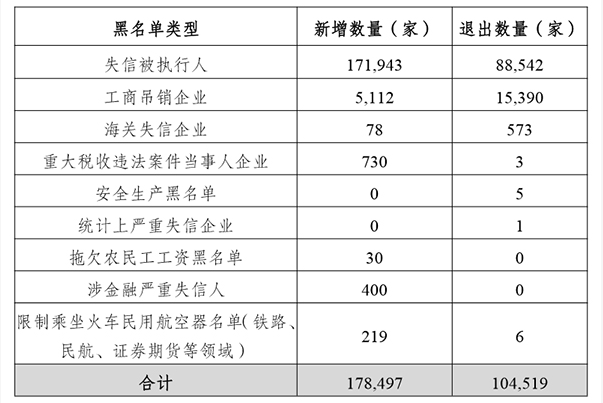 | 黑名单类型 | 新增数量（家） | 退出数量（家） |
|---|---|---|
| 失信被执行人 | 171,943 | 88,542 |
| 工商吊销企业 | 5,112 | 15,390 |
| 海关失信企业 | 78 | 573 |
| 重大税收违法案件当事人企业 | 730 | 3 |
| 安全生产黑名单 | 0 | 5 |
| 统计上严重失信企业 | 0 | 1 |
| 拖欠农民工工资黑名单 | 30 | 0 |
| 涉金融严重失信人 | 400 | 0 |
| 限制乘坐火车民用航空器名单(铁路、民航、证券期货等领域) | 219 | 6 |
| 合计 | 178,497 | 104,519 |